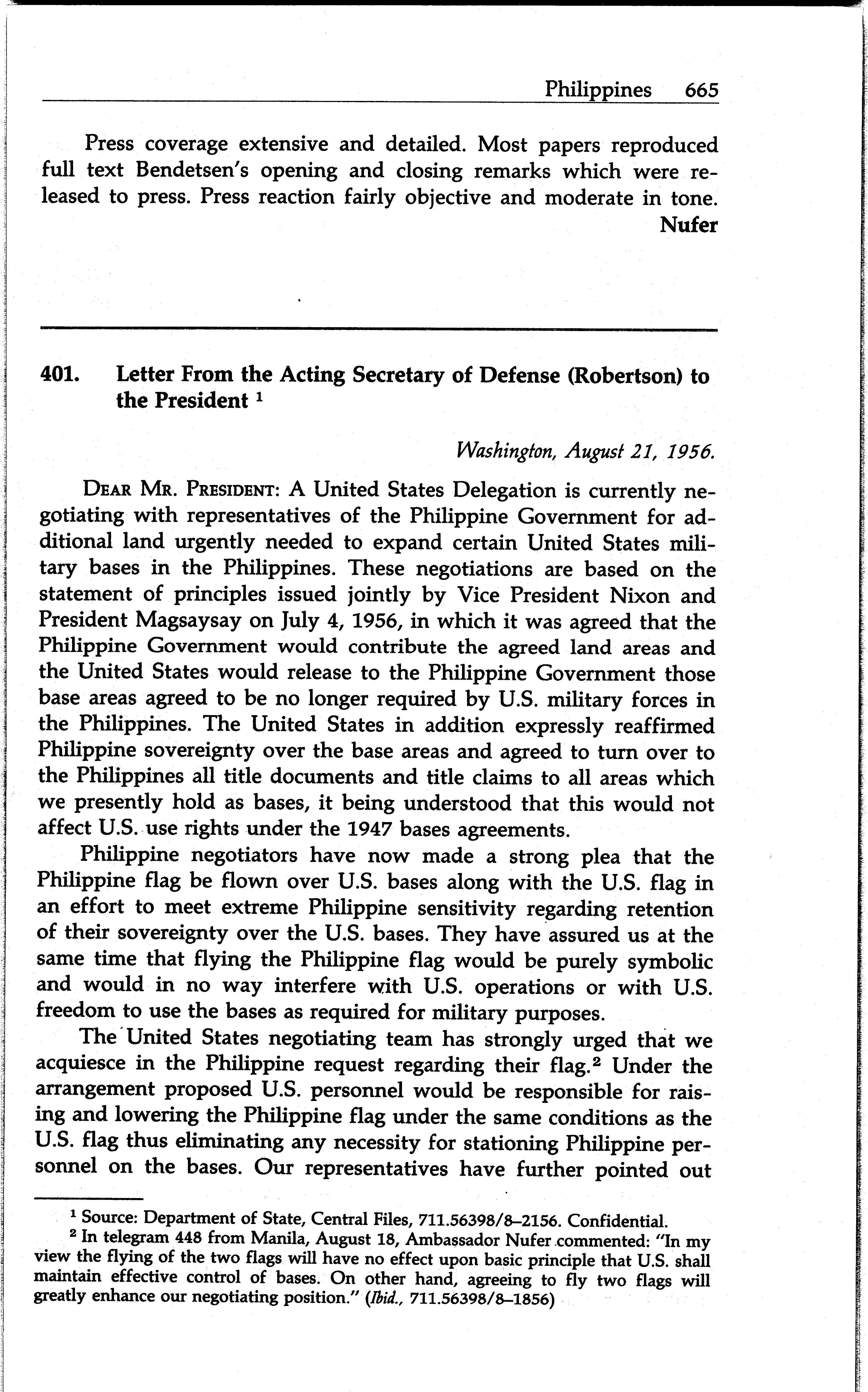 Philippines 665

Press coverage extensive and detailed. Most papers reproduced full text Bendetsen's opening and closing remarks which were released to press. Press reaction fairly objective and moderate in tone.

Nufer

401. Letter From the Acting Secretary of Defense (Robertson) to the President $^1$

Washington, August 21, 1956.

DEAR MR. PRESIDENT: A United States Delegation is currently negotiating with representatives of the Philippine Government for additional land urgently needed to expand certain United States military bases in the Philippines. These negotiations are based on the statement of principles issued jointly by Vice President Nixon and President Magsaysay on July 4, 1956, in which it was agreed that the Philippine Government would contribute the agreed land areas and the United States would release to the Philippine Government those base areas agreed to be no longer required by U.S. military forces in the Philippines. The United States in addition expressly reaffirmed Philippine sovereignty over the base areas and agreed to turn over to the Philippines all title documents and title claims to all areas which we presently hold as bases, it being understood that this would not affect U.S. use rights under the 1947 bases agreements.

Philippine negotiators have now made a strong plea that the Philippine flag be flown over U.S. bases along with the U.S. flag in an effort to meet extreme Philippine sensitivity regarding retention of their sovereignty over the U.S. bases. They have assured us at the same time that flying the Philippine flag would be purely symbolic and would in no way interfere with U.S. operations or with U.S. freedom to use the bases as required for military purposes.

The United States negotiating team has strongly urged that we acquiesce in the Philippine request regarding their flag.$^2$ Under the arrangement proposed U.S. personnel would be responsible for raising and lowering the Philippine flag under the same conditions as the U.S. flag thus eliminating any necessity for stationing Philippine personnel on the bases. Our representatives have further pointed out

$^1$ Source: Department of State, Central Files, 711.56398/8–2156. Confidential.

$^2$ In telegram 448 from Manila, August 18, Ambassador Nufer commented: "In my view the flying of the two flags will have no effect upon basic principle that U.S. shall maintain effective control of bases. On other hand, agreeing to fly two flags will greatly enhance our negotiating position." (Ibid., 711.56398/8–1856)